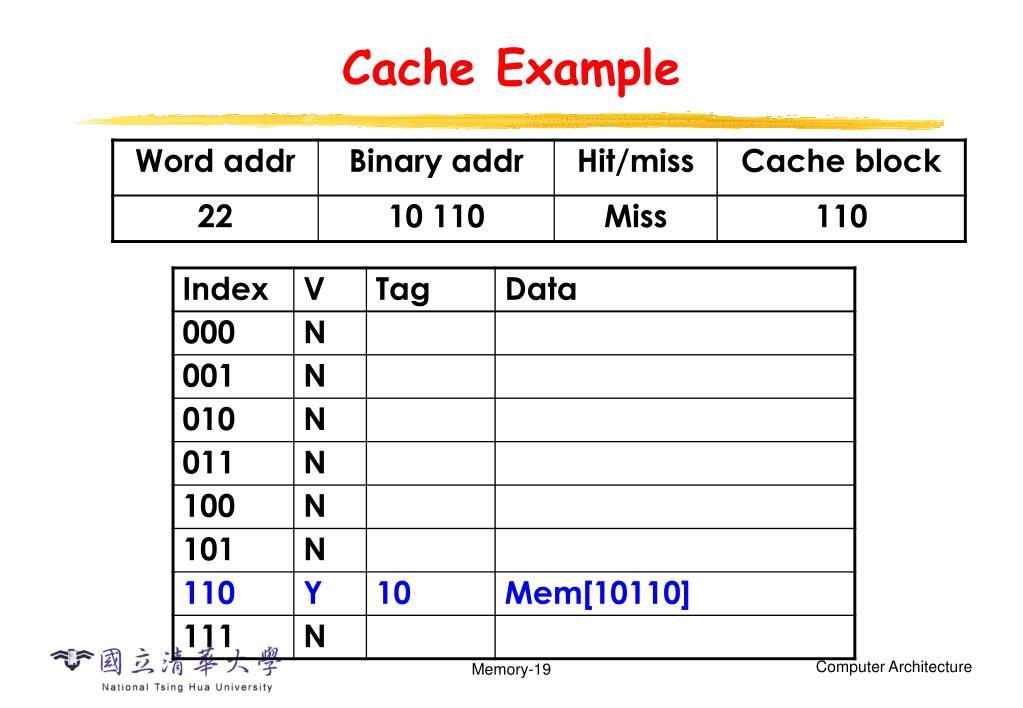 Cache Example

| Word addr | Binary addr | Hit/miss | Cache block |
|---|---|---|---|
| 22 | 10 110 | Miss | 110 |

| Index | V | Tag | Data |
|---|---|---|---|
| 000 | N | | |
| 001 | N | | |
| 010 | N | | |
| 011 | N | | |
| 100 | N | | |
| 101 | N | | |
| 110 | Y | 10 | Mem[10110] |
| 111 | N | | |

國立清華大學
National Tsing Hua University

Memory-19

Computer Architecture